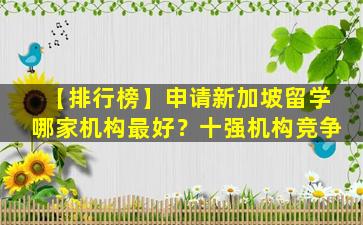 【排行榜】申请新加坡留学哪家机构最好？十强机构竞争